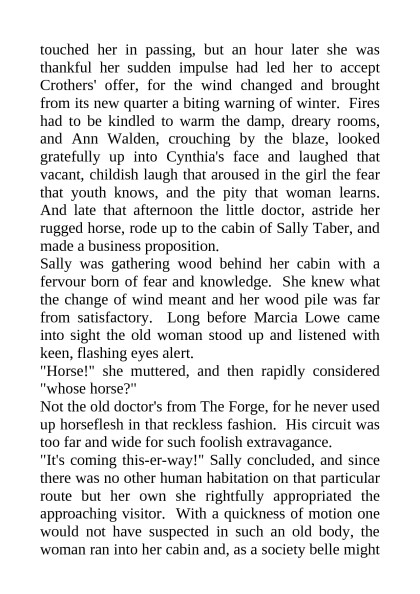 touched her in passing, but an hour later she was thankful her sudden impulse had led her to accept Crothers' offer, for the wind changed and brought from its new quarter a biting warning of winter. Fires had to be kindled to warm the damp, dreary rooms, and Ann Walden, crouching by the blaze, looked gratefully up into Cynthia's face and laughed that vacant, childish laugh that aroused in the girl the fear that youth knows, and the pity that woman learns. And late that afternoon the little doctor, astride her rugged horse, rode up to the cabin of Sally Taber, and made a business proposition.
Sally was gathering wood behind her cabin with a fervour born of fear and knowledge. She knew what the change of wind meant and her wood pile was far from satisfactory. Long before Marcia Lowe came into sight the old woman stood up and listened with keen, flashing eyes alert.
"Horse!" she muttered, and then rapidly considered "whose horse?"
Not the old doctor's from The Forge, for he never used up horseflesh in that reckless fashion. His circuit was too far and wide for such foolish extravagance.
"It's coming this-er-way!" Sally concluded, and since there was no other human habitation on that particular route but her own she rightfully appropriated the approaching visitor. With a quickness of motion one would not have suspected in such an old body, the woman ran into her cabin and, as a society belle might